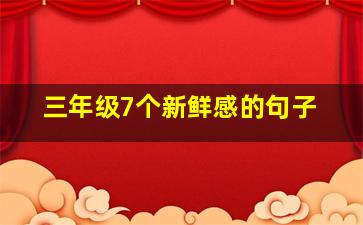 三年级7个新鲜感的句子